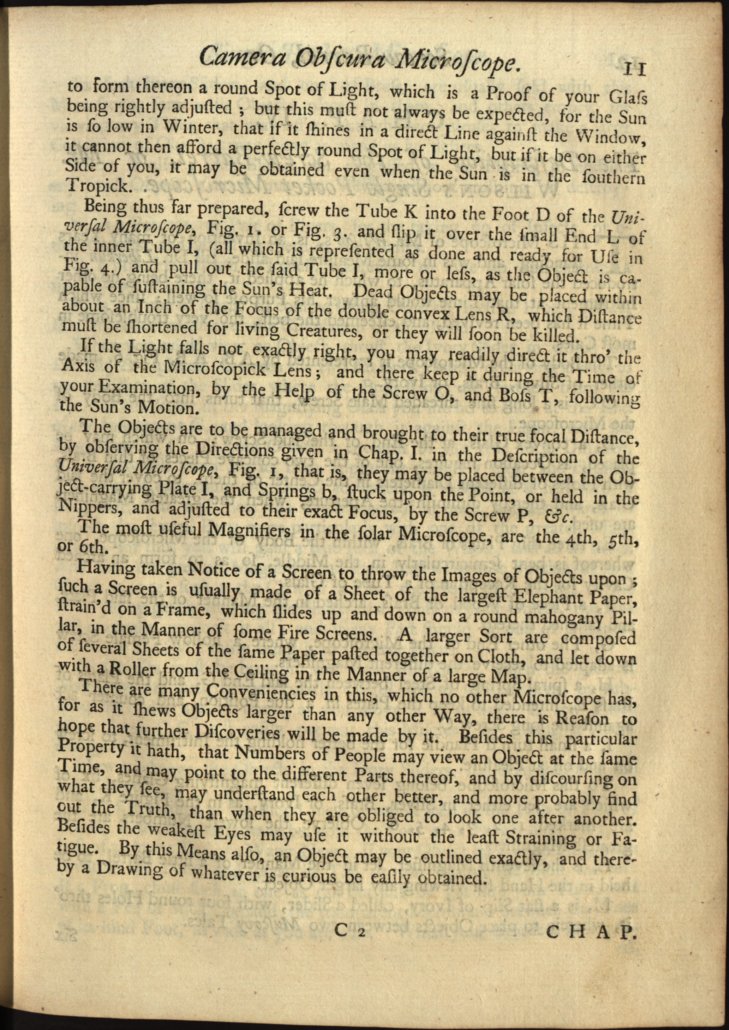 Camera Obſcura Microſcope. 11

to form thereon a round Spot of Light, which is a Proof of your Glaſs being rightly adjuſted; but this muſt not always be expected, for the Sun is ſo low in Winter, that if it ſhines in a direct Line againſt the Window, it cannot then afford a perfectly round Spot of Light, but if it be on either Side of you, it may be obtained even when the Sun is in the ſouthern Tropick.

Being thus far prepared, ſcrew the Tube K into the Foot D of the Univerſal Microſcope, Fig. 1. or Fig. 3. and ſlip it over the ſmall End L of the inner Tube I, (all which is repreſented as done and ready for Uſe in Fig. 4.) and pull out the ſaid Tube I, more or leſs, as the Object is capable of ſuſtaining the Sun's Heat. Dead Objects may be placed within about an Inch of the Focus of the double convex Lens R, which Diſtance muſt be ſhortened for living Creatures, or they will ſoon be killed.

If the Light falls not exactly right, you may readily direct it thro' the Axis of the Microſcopick Lens; and there keep it during the Time of your Examination, by the Help of the Screw O, and Boſs T, following the Sun's Motion.

The Objects are to be managed and brought to their true focal Diſtance, by obſerving the Directions given in Chap. I. in the Deſcription of the Univerſal Microſcope, Fig. 1, that is, they may be placed between the Object-carrying Plate I, and Springs b, ſtuck upon the Point, or held in the Nippers, and adjuſted to their exact Focus, by the Screw P, &c.

The moſt uſeful Magnifiers in the ſolar Microſcope, are the 4th, 5th, or 6th.

Having taken Notice of a Screen to throw the Images of Objects upon; ſuch a Screen is uſually made of a Sheet of the largeſt Elephant Paper, ſtrain'd on a Frame, which ſlides up and down on a round mahogany Pillar, in the Manner of ſome Fire Screens. A larger Sort are compoſed of ſeveral Sheets of the ſame Paper paſted together on Cloth, and let down with a Roller from the Ceiling in the Manner of a large Map.

There are many Conveniencies in this, which no other Microſcope has, for as it ſhews Objects larger than any other Way, there is Reaſon to hope that further Diſcoveries will be made by it. Beſides this particular Property it hath, that Numbers of People may view an Object at the ſame Time, and may point to the different Parts thereof, and by diſcourſing on what they ſee, may underſtand each other better, and more probably find out the Truth, than when they are obliged to look one after another. Beſides the weakeſt Eyes may uſe it without the leaſt Straining or Fatigue. By this Means alſo, an Object may be outlined exactly, and thereby a Drawing of whatever is curious be eaſily obtained.

C 2 CHAP.